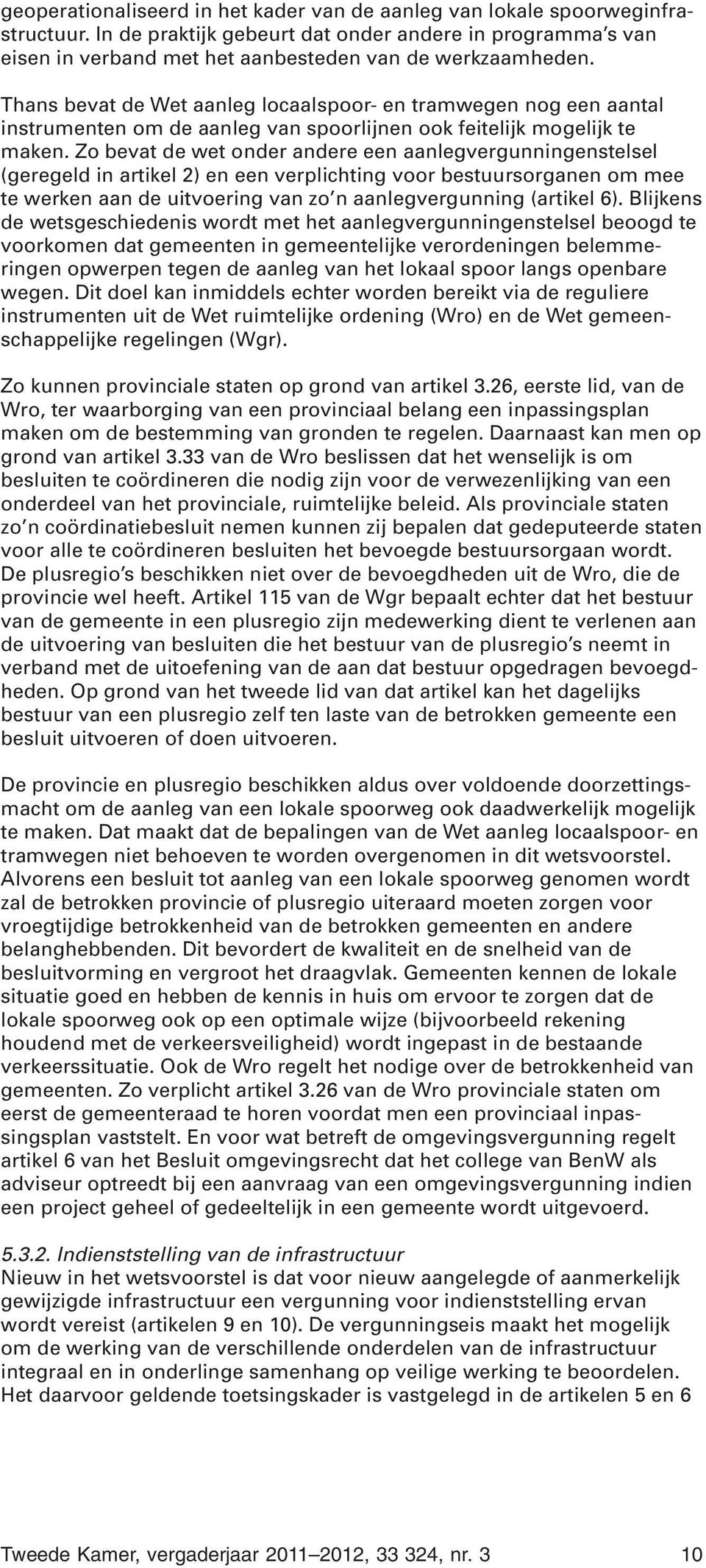 geoperationaliseerd in het kader van de aanleg van lokale spoorweginfrastructuur. In de praktijk gebeurt dat onder andere in programma's van eisen in verband met het aanbesteden van de werkzaamheden.

Thans bevat de Wet aanleg locaalspoor- en tramwegen nog een aantal instrumenten om de aanleg van spoorlijnen ook feitelijk mogelijk te maken. Zo bevat de wet onder andere een aanlegvergunningenstelsel (geregeld in artikel 2) en een verplichting voor bestuursorganen om mee te werken aan de uitvoering van zo'n aanlegvergunning (artikel 6). Blijkens de wetsgeschiedenis wordt met het aanlegvergunningenstelsel beoogd te voorkomen dat gemeenten in gemeentelijke verordeningen belemmeringen opwerpen tegen de aanleg van het lokaal spoor langs openbare wegen. Dit doel kan inmiddels echter worden bereikt via de reguliere instrumenten uit de Wet ruimtelijke ordening (Wro) en de Wet gemeenschappelijke regelingen (Wgr).

Zo kunnen provinciale staten op grond van artikel 3.26, eerste lid, van de Wro, ter waarborging van een provinciaal belang een inpassingsplan maken om de bestemming van gronden te regelen. Daarnaast kan men op grond van artikel 3.33 van de Wro beslissen dat het wenselijk is om besluiten te coördineren die nodig zijn voor de verwezenlijking van een onderdeel van het provinciale, ruimtelijke beleid. Als provinciale staten zo'n coördinatiebesluit nemen kunnen zij bepalen dat gedeputeerde staten voor alle te coördineren besluiten het bevoegde bestuursorgaan wordt. De plusregio's beschikken niet over de bevoegdheden uit de Wro, die de provincie wel heeft. Artikel 115 van de Wgr bepaalt echter dat het bestuur van de gemeente in een plusregio zijn medewerking dient te verlenen aan de uitvoering van besluiten die het bestuur van de plusregio's neemt in verband met de uitoefening van de aan dat bestuur opgedragen bevoegdheden. Op grond van het tweede lid van dat artikel kan het dagelijks bestuur van een plusregio zelf ten laste van de betrokken gemeente een besluit uitvoeren of doen uitvoeren.

De provincie en plusregio beschikken aldus over voldoende doorzettingsmacht om de aanleg van een lokale spoorweg ook daadwerkelijk mogelijk te maken. Dat maakt dat de bepalingen van de Wet aanleg locaalspoor- en tramwegen niet behoeven te worden overgenomen in dit wetsvoorstel. Alvorens een besluit tot aanleg van een lokale spoorweg genomen wordt zal de betrokken provincie of plusregio uiteraard moeten zorgen voor vroegtijdige betrokkenheid van de betrokken gemeenten en andere belanghebbenden. Dit bevordert de kwaliteit en de snelheid van de besluitvorming en vergroot het draagvlak. Gemeenten kennen de lokale situatie goed en hebben de kennis in huis om ervoor te zorgen dat de lokale spoorweg ook op een optimale wijze (bijvoorbeeld rekening houdend met de verkeersveiligheid) wordt ingepast in de bestaande verkeerssituatie. Ook de Wro regelt het nodige over de betrokkenheid van gemeenten. Zo verplicht artikel 3.26 van de Wro provinciale staten om eerst de gemeenteraad te horen voordat men een provinciaal inpassingsplan vaststelt. En voor wat betreft de omgevingsvergunning regelt artikel 6 van het Besluit omgevingsrecht dat het college van BenW als adviseur optreedt bij een aanvraag van een omgevingsvergunning indien een project geheel of gedeeltelijk in een gemeente wordt uitgevoerd.

5.3.2. Indienststelling van de infrastructuur
Nieuw in het wetsvoorstel is dat voor nieuw aangelegde of aanmerkelijk gewijzigde infrastructuur een vergunning voor indienststelling ervan wordt vereist (artikelen 9 en 10). De vergunningseis maakt het mogelijk om de werking van de verschillende onderdelen van de infrastructuur integraal en in onderlinge samenhang op veilige werking te beoordelen. Het daarvoor geldende toetsingskader is vastgelegd in de artikelen 5 en 6

Tweede Kamer, vergaderjaar 2011–2012, 33 324, nr. 3 10